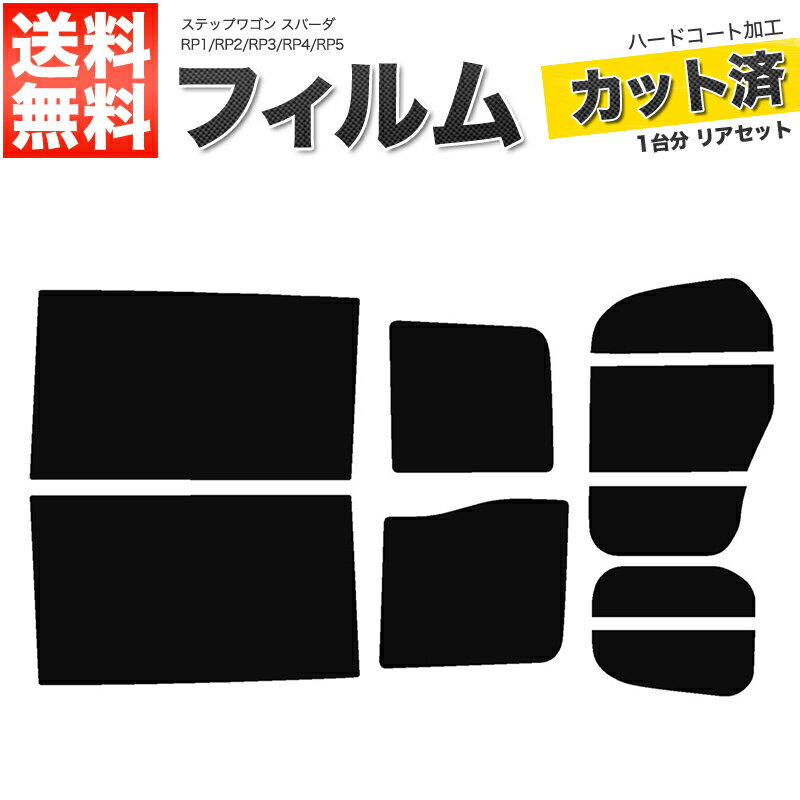 送料無料

ステップワゴン スパーダ
RP1/RP2/RP3/RP4/RP5

フィルム

ハードコート加工
カット済
1台分 リアセット